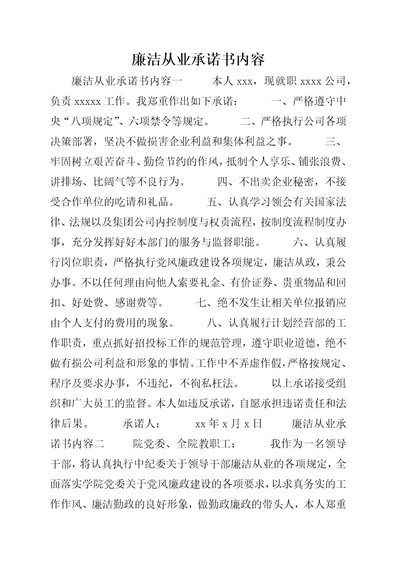 廉洁从业承诺书内容

廉洁从业承诺书内容一　　本人 xxx，现就职 xxxx 公司，负责 xxxxx 工作。我郑重作出如下承诺：　　一、严格遵守中央“八项规定”、六项禁令等规定。　　二、严格执行公司各项决策部署，坚决不做损害企业利益和集体利益之事。　　三、牢固树立艰苦奋斗、勤俭节约的作风，抵制个人享乐、铺张浪费、讲排场、比阔气等不良行为。　　四、不出卖企业秘密，不接受合作单位的吃请和礼品。　　五、认真学习领会有关国家法律、法规以及集团公司内控制度与权责流程，按制度流程制度办事，充分发挥好好本部门的服务与监督职能。　　六、认真履行岗位职责，严格执行党风廉政建设各项规定，廉洁从政，秉公办事。不以任何理由向他人索要礼金、有价证券、贵重物品和回扣、好处费、感谢费等。　　七、绝不发生让相关单位报销应由个人支付的费用的现象。　　八、认真履行计划经营部的工作职责，重点抓好招投标工作的规范管理，遵守职业道德，绝不做有损公司利益和形象的事情。工作中不弄虚作假，严格按规定、程序及要求办事，不违纪，不徇私枉法。　　以上承诺接受组织和广大员工的监督。本人如违反承诺，自愿承担违诺责任和法律后果。　　承诺人：　　xx 年 x 月 x 日　　廉洁从业承诺书内容二　　院党委、全院教职工：　　我作为一名领导干部，将认真执行中纪委关于领导干部廉洁从业的各项规定，全面落实学院党委关于党风廉政建设的各项要求，以求真务实的工作作风、廉洁勤政的良好形象，做勤政廉政的带头人，本人郑重